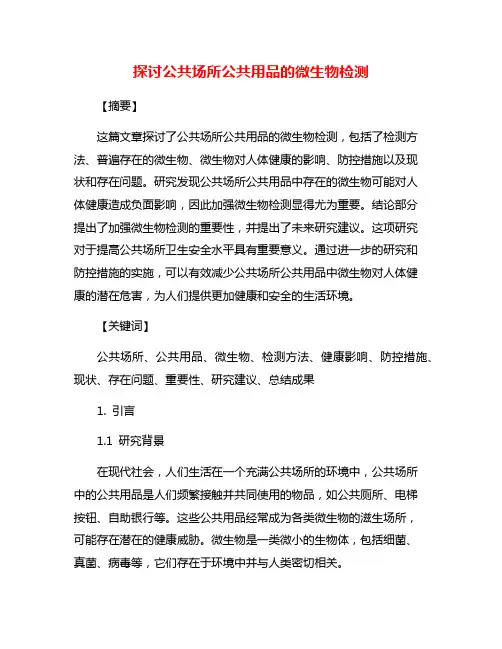 探讨公共场所公共用品的微生物检测

【摘要】

这篇文章探讨了公共场所公共用品的微生物检测，包括了检测方法、普遍存在的微生物、微生物对人体健康的影响、防控措施以及现状和存在问题。研究发现公共场所公共用品中存在的微生物可能对人体健康造成负面影响，因此加强微生物检测显得尤为重要。结论部分提出了加强微生物检测的重要性，并提出了未来研究建议。这项研究对于提高公共场所卫生安全水平具有重要意义。通过进一步的研究和防控措施的实施，可以有效减少公共场所公共用品中微生物对人体健康的潜在危害，为人们提供更加健康和安全的生活环境。

【关键词】

公共场所、公共用品、微生物、检测方法、健康影响、防控措施、现状、存在问题、重要性、研究建议、总结成果

1. 引言

1.1 研究背景

在现代社会，人们生活在一个充满公共场所的环境中，公共场所中的公共用品是人们频繁接触并共同使用的物品，如公共厕所、电梯按钮、自助银行等。这些公共用品经常成为各类微生物的滋生场所，可能存在潜在的健康威胁。微生物是一类微小的生物体，包括细菌、真菌、病毒等，它们存在于环境中并与人类密切相关。